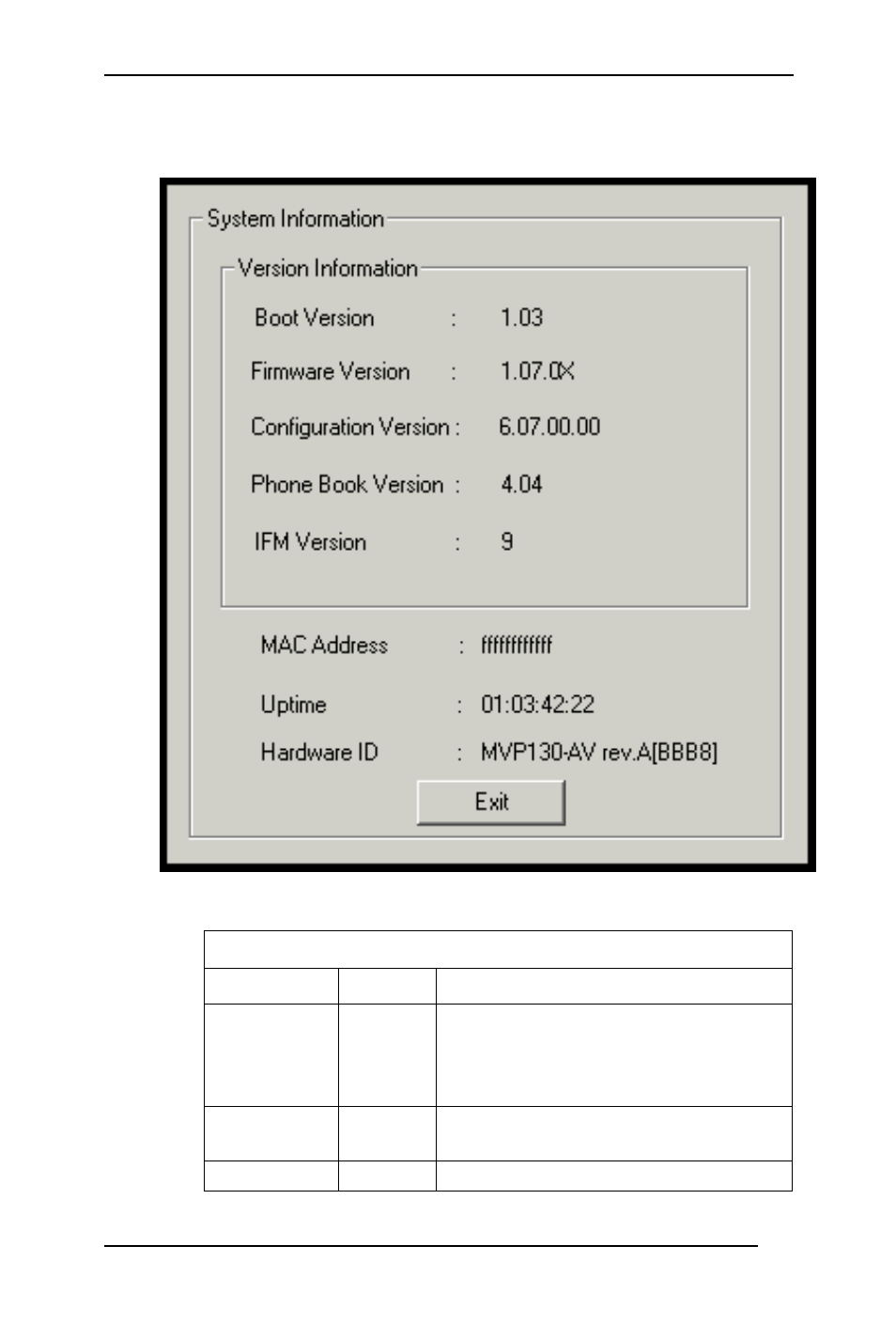 System Information

Version Information

Boot Version : 1.03

Firmware Version : 1.07.0X

Configuration Version : 6.07.00.00

Phone Book Version : 4.04

IFM Version : 9

MAC Address : ffffffffffff

Uptime : 01:03:42:22

Hardware ID : MVP130-AV rev.A[BBB8]

Exit